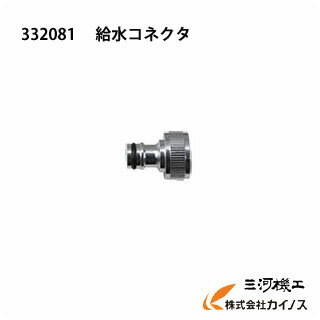 332081　給水コネクタ

三河機工
株式会社カイノス